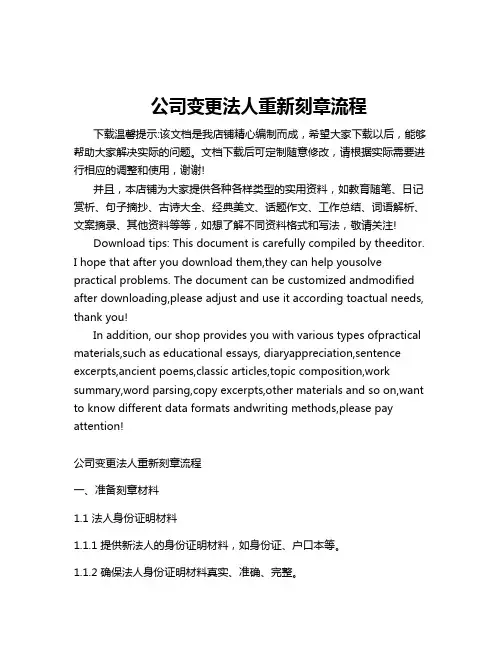 公司变更法人重新刻章流程

下载温馨提示:该文档是我店铺精心编制而成，希望大家下载以后，能够帮助大家解决实际的问题。文档下载后可定制随意修改，请根据实际需要进行相应的调整和使用，谢谢!

并且，本店铺为大家提供各种各样类型的实用资料，如教育随笔、日记赏析、句子摘抄、古诗大全、经典美文、话题作文、工作总结、词语解析、文案摘录、其他资料等等，如想了解不同资料格式和写法，敬请关注!

Download tips: This document is carefully compiled by theeditor. I hope that after you download them,they can help yousolve practical problems. The document can be customized andmodified after downloading,please adjust and use it according toactual needs, thank you!

In addition, our shop provides you with various types ofpractical materials,such as educational essays, diaryappreciation,sentence excerpts,ancient poems,classic articles,topic composition,work summary,word parsing,copy excerpts,other materials and so on,want to know different data formats andwriting methods,please pay attention!

公司变更法人重新刻章流程

一、准备刻章材料

1.1 法人身份证明材料

1.1.1 提供新法人的身份证明材料，如身份证、户口本等。

1.1.2 确保法人身份证明材料真实、准确、完整。